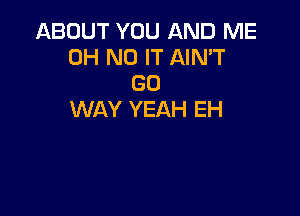 ABOUT YOU AND ME
OH NO IT AIN'T
GO
WAY YEAH EH